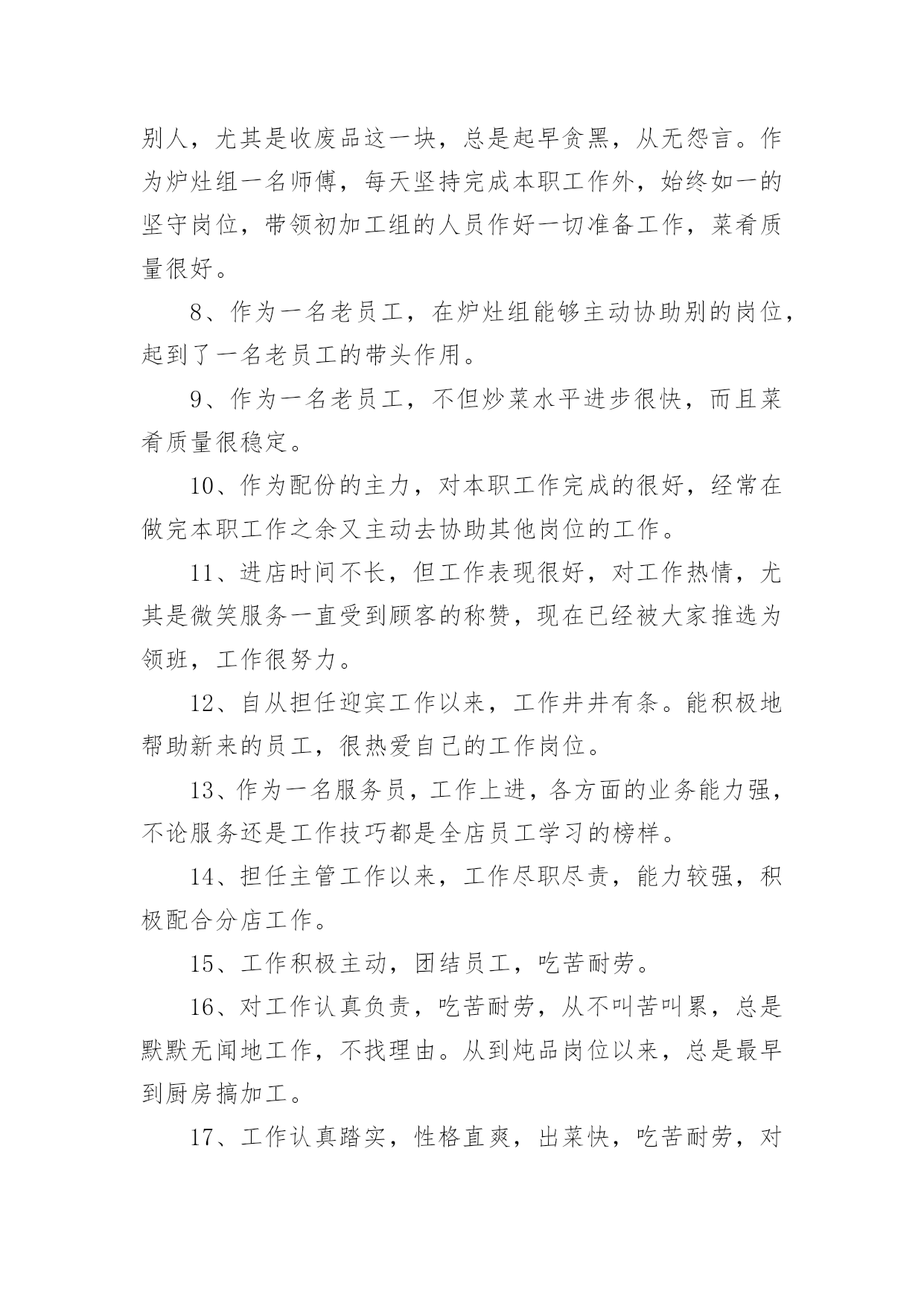 别人，尤其是收废品这一块，总是起早贪黑，从无怨言。作为炉灶组一名师傅，每天坚持完成本职工作外，始终如一的坚守岗位，带领初加工组的人员作好一切准备工作，菜肴质量很好。

8、作为一名老员工，在炉灶组能够主动协助别的岗位，起到了一名老员工的带头作用。

9、作为一名老员工，不但炒菜水平进步很快，而且菜肴质量很稳定。

10、作为配份的主力，对本职工作完成的很好，经常在做完本职工作之余又主动去协助其他岗位的工作。

11、进店时间不长，但工作表现很好，对工作热情，尤其是微笑服务一直受到顾客的称赞，现在已经被大家推选为领班，工作很努力。

12、自从担任迎宾工作以来，工作井井有条。能积极地帮助新来的员工，很热爱自己的工作岗位。

13、作为一名服务员，工作上进，各方面的业务能力强，不论服务还是工作技巧都是全店员工学习的榜样。

14、担任主管工作以来，工作尽职尽责，能力较强，积极配合分店工作。

15、工作积极主动，团结员工，吃苦耐劳。

16、对工作认真负责，吃苦耐劳，从不叫苦叫累，总是默默无闻地工作，不找理由。从到炖品岗位以来，总是最早到厨房搞加工。

17、工作认真踏实，性格直爽，出菜快，吃苦耐劳，对